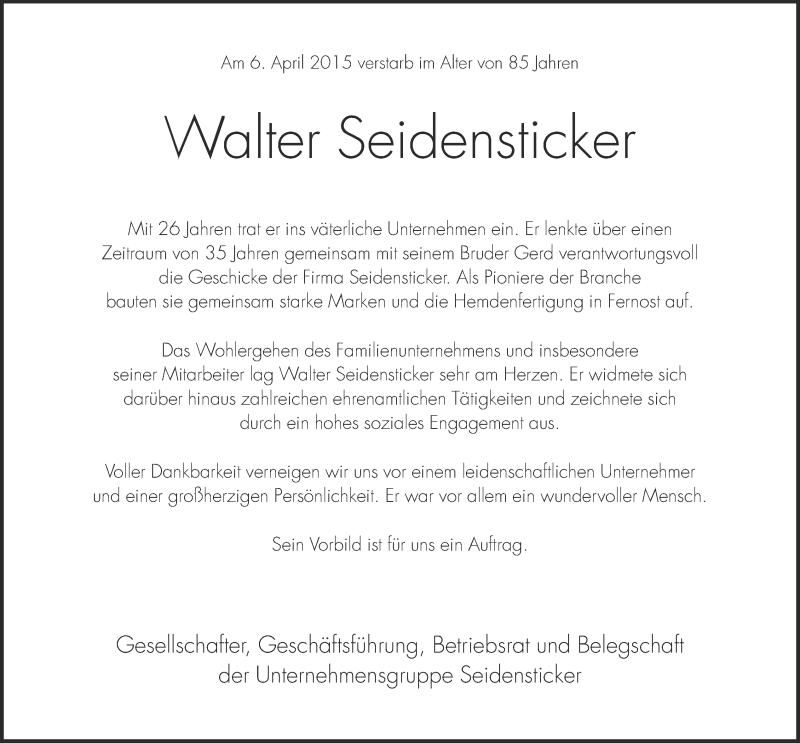 Am 6. April 2015 verstarb im Alter von 85 Jahren

Walter Seidensticker

Mit 26 Jahren trat er ins väterliche Unternehmen ein. Er lenkte über einen Zeitraum von 35 Jahren gemeinsam mit seinem Bruder Gerd verantwortungsvoll die Geschicke der Firma Seidensticker. Als Pioniere der Branche bauten sie gemeinsam starke Marken und die Hemdenfertigung in Fernost auf.

Das Wohlergehen des Familienunternehmens und insbesondere seiner Mitarbeiter lag Walter Seidensticker sehr am Herzen. Er widmete sich darüber hinaus zahlreichen ehrenamtlichen Tätigkeiten und zeichnete sich durch ein hohes soziales Engagement aus.

Voller Dankbarkeit verneigen wir uns vor einem leidenschaftlichen Unternehmer und einer großherzigen Persönlichkeit. Er war vor allem ein wundervoller Mensch.

Sein Vorbild ist für uns ein Auftrag.

Gesellschafter, Geschäftsführung, Betriebsrat und Belegschaft der Unternehmensgruppe Seidensticker